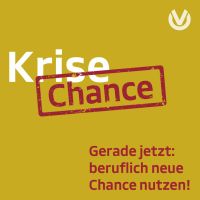 Krise
Chance

Gerade jetzt: beruflich neue Chance nutzen!